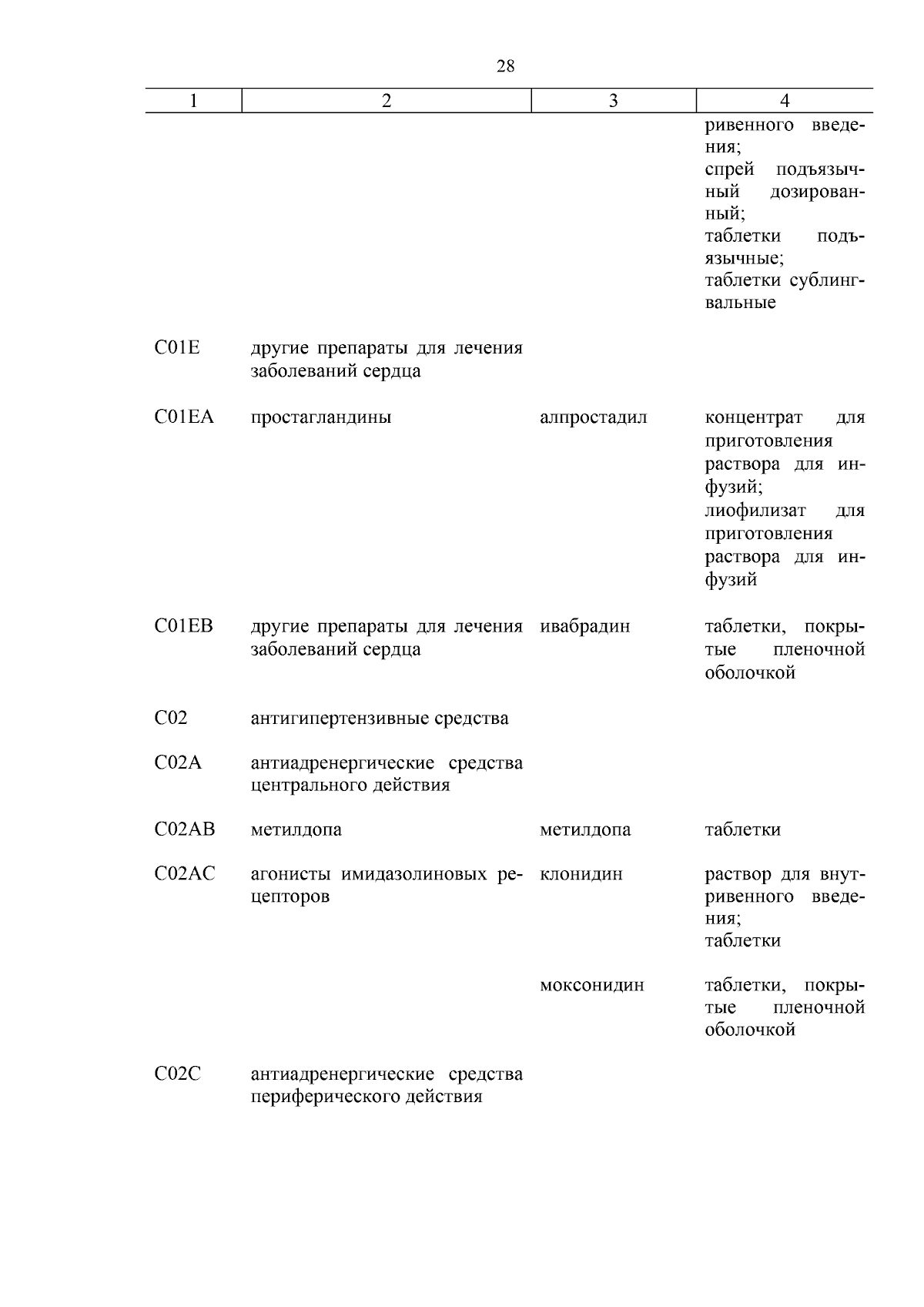 28

| 1 | 2 | 3 | 4 |
|---|---|---|---|
| | | | ривенного введения; спрей подъязычный дозированный; таблетки подъязычные; таблетки сублингвальные |
| C01E | другие препараты для лечения заболеваний сердца | | |
| C01EA | простагландины | алпростадил | концентрат для приготовления раствора для инфузий; лиофилизат для приготовления раствора для инфузий |
| C01EB | другие препараты для лечения заболеваний сердца | ивабрадин | таблетки, покрытые пленочной оболочкой |
| C02 | антигипертензивные средства | | |
| C02A | антиадренергические средства центрального действия | | |
| C02AB | метилдопа | метилдопа | таблетки |
| C02AC | агонисты имидазолиновых рецепторов | клонидин | раствор для внутривенного введения; таблетки |
| | | моксонидин | таблетки, покрытые пленочной оболочкой |
| C02C | антиадренергические средства периферического действия | | |